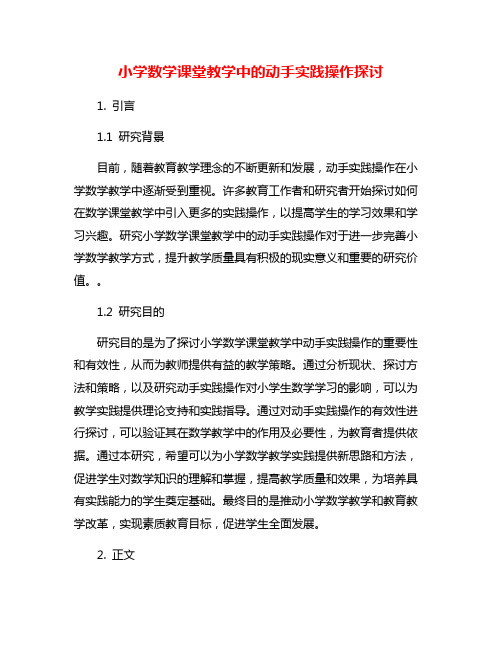 小学数学课堂教学中的动手实践操作探讨

1. 引言

1.1 研究背景

目前，随着教育教学理念的不断更新和发展，动手实践操作在小学数学教学中逐渐受到重视。许多教育工作者和研究者开始探讨如何在数学课堂教学中引入更多的实践操作，以提高学生的学习效果和学习兴趣。研究小学数学课堂教学中的动手实践操作对于进一步完善小学数学教学方式，提升教学质量具有积极的现实意义和重要的研究价值。。

1.2 研究目的

研究目的是为了探讨小学数学课堂教学中动手实践操作的重要性和有效性，从而为教师提供有益的教学策略。通过分析现状、探讨方法和策略，以及研究动手实践操作对小学生数学学习的影响，可以为教学实践提供理论支持和实践指导。通过对动手实践操作的有效性进行探讨，可以验证其在数学教学中的作用及必要性，为教育者提供依据。通过本研究，希望可以为小学数学教学实践提供新思路和方法，促进学生对数学知识的理解和掌握，提高教学质量和效果，为培养具有实践能力的学生奠定基础。最终目的是推动小学数学教学和教育教学改革，实现素质教育目标，促进学生全面发展。

2. 正文